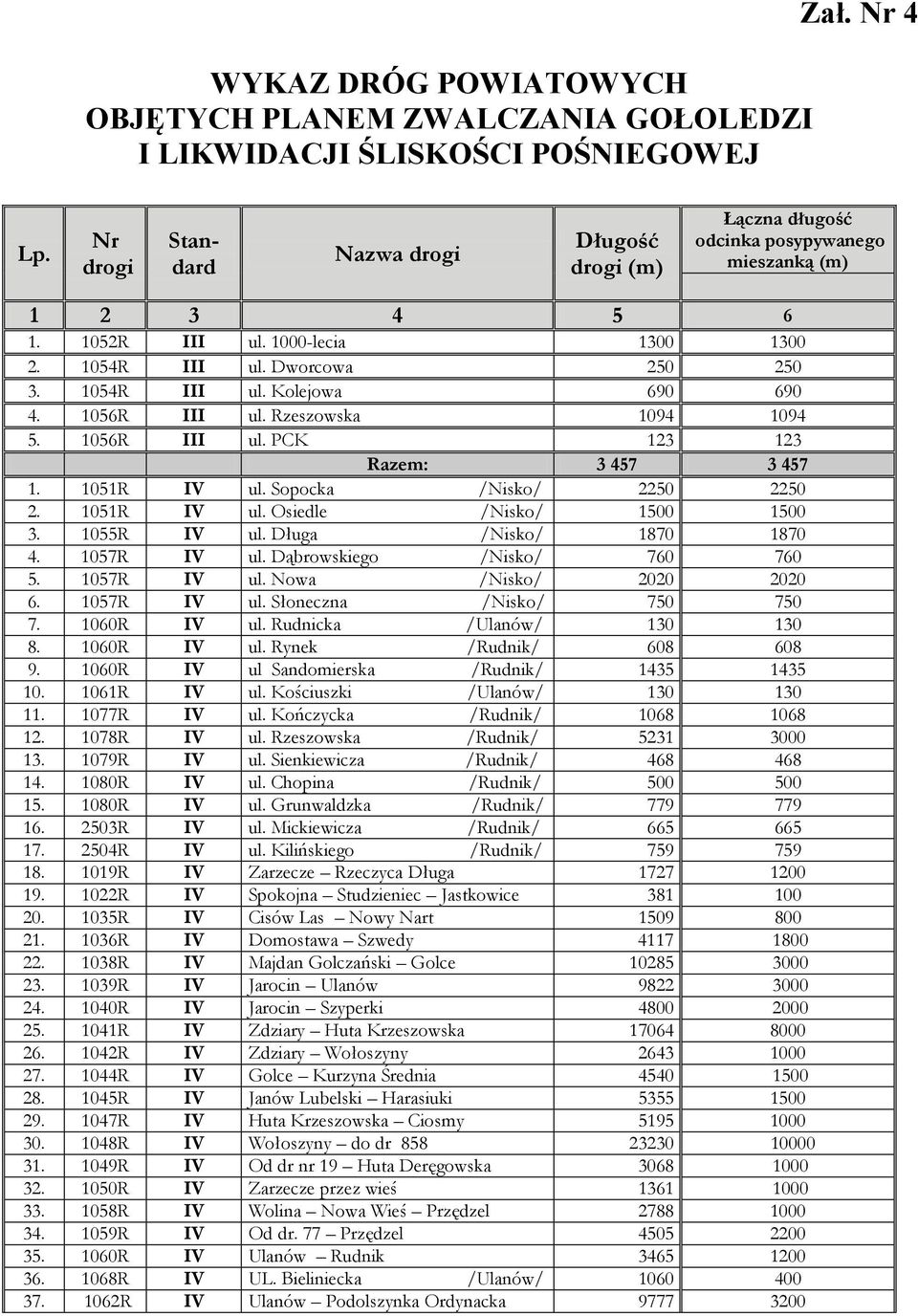 Zał. Nr 4

WYKAZ DRÓG POWIATOWYCH
OBJĘTYCH PLANEM ZWALCZANIA GOŁOLEDZI
I LIKWIDACJI ŚLISKOŚCI POŚNIEGOWEJ

| Lp. | Nr drogi | Standard | Nazwa drogi | Długość drogi (m) | Łączna długość odcinka posypywanego mieszanką (m) |
|---|---|---|---|---|---|
| 1 | 2 | 3 | 4 | 5 | 6 |
| 1. | 1052R | III | ul. 1000-lecia | 1300 | 1300 |
| 2. | 1054R | III | ul. Dworcowa | 250 | 250 |
| 3. | 1054R | III | ul. Kolejowa | 690 | 690 |
| 4. | 1056R | III | ul. Rzeszowska | 1094 | 1094 |
| 5. | 1056R | III | ul. PCK | 123 | 123 |
| | | | Razem: | 3 457 | 3 457 |
| 1. | 1051R | IV | ul. Sopocka /Nisko/ | 2250 | 2250 |
| 2. | 1051R | IV | ul. Osiedle /Nisko/ | 1500 | 1500 |
| 3. | 1055R | IV | ul. Długa /Nisko/ | 1870 | 1870 |
| 4. | 1057R | IV | ul. Dąbrowskiego /Nisko/ | 760 | 760 |
| 5. | 1057R | IV | ul. Nowa /Nisko/ | 2020 | 2020 |
| 6. | 1057R | IV | ul. Słoneczna /Nisko/ | 750 | 750 |
| 7. | 1060R | IV | ul. Rudnicka /Ulanów/ | 130 | 130 |
| 8. | 1060R | IV | ul. Rynek /Rudnik/ | 608 | 608 |
| 9. | 1060R | IV | ul Sandomierska /Rudnik/ | 1435 | 1435 |
| 10. | 1061R | IV | ul. Kościuszki /Ulanów/ | 130 | 130 |
| 11. | 1077R | IV | ul. Kończycka /Rudnik/ | 1068 | 1068 |
| 12. | 1078R | IV | ul. Rzeszowska /Rudnik/ | 5231 | 3000 |
| 13. | 1079R | IV | ul. Sienkiewicza /Rudnik/ | 468 | 468 |
| 14. | 1080R | IV | ul. Chopina /Rudnik/ | 500 | 500 |
| 15. | 1080R | IV | ul. Grunwaldzka /Rudnik/ | 779 | 779 |
| 16. | 2503R | IV | ul. Mickiewicza /Rudnik/ | 665 | 665 |
| 17. | 2504R | IV | ul. Kilińskiego /Rudnik/ | 759 | 759 |
| 18. | 1019R | IV | Zarzecze – Rzeczyca Długa | 1727 | 1200 |
| 19. | 1022R | IV | Spokojna – Studzieniec – Jastkowice | 381 | 100 |
| 20. | 1035R | IV | Cisów Las – Nowy Nart | 1509 | 800 |
| 21. | 1036R | IV | Domostawa – Szwedy | 4117 | 1800 |
| 22. | 1038R | IV | Majdan Golczański – Golce | 10285 | 3000 |
| 23. | 1039R | IV | Jarocin – Ulanów | 9822 | 3000 |
| 24. | 1040R | IV | Jarocin – Szyperki | 4800 | 2000 |
| 25. | 1041R | IV | Zdziary – Huta Krzeszowska | 17064 | 8000 |
| 26. | 1042R | IV | Zdziary – Wołoszyny | 2643 | 1000 |
| 27. | 1044R | IV | Golce – Kurzyna Średnia | 4540 | 1500 |
| 28. | 1045R | IV | Janów Lubelski – Harasiuki | 5355 | 1500 |
| 29. | 1047R | IV | Huta Krzeszowska – Ciosmy | 5195 | 1000 |
| 30. | 1048R | IV | Wołoszyny – do dr 858 | 23230 | 10000 |
| 31. | 1049R | IV | Od dr nr 19 – Huta Deręgowska | 3068 | 1000 |
| 32. | 1050R | IV | Zarzecze przez wieś | 1361 | 1000 |
| 33. | 1058R | IV | Wolina – Nowa Wieś – Przędzel | 2788 | 1000 |
| 34. | 1059R | IV | Od dr. 77 – Przędzel | 4505 | 2200 |
| 35. | 1060R | IV | Ulanów – Rudnik | 3465 | 1200 |
| 36. | 1068R | IV | UL. Bieliniecka /Ulanów/ | 1060 | 400 |
| 37. | 1062R | IV | Ulanów – Podolszynka Ordynacka | 9777 | 3200 |